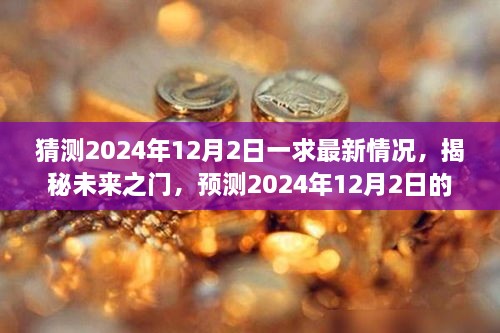 猜测2024年12月2日一求最新情况，揭秘未来之门，预测2024年12月2日的